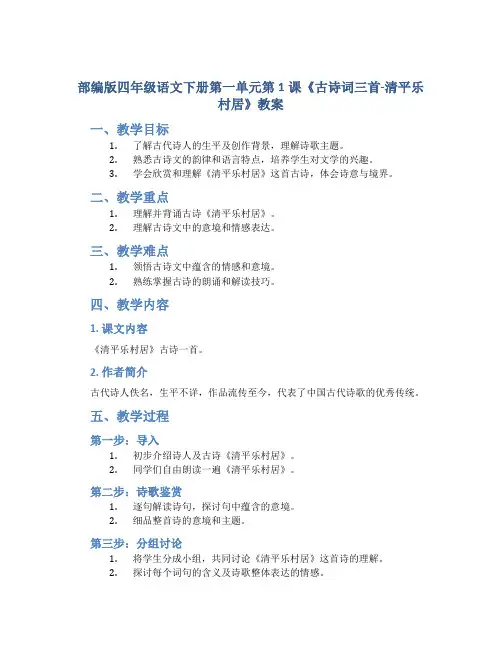 部编版四年级语文下册第一单元第 1 课《古诗词三首-清平乐村居》教案

一、教学目标

1. 了解古代诗人的生平及创作背景，理解诗歌主题。
2. 熟悉古诗文的韵律和语言特点，培养学生对文学的兴趣。
3. 学会欣赏和理解《清平乐村居》这首古诗，体会诗意与境界。

二、教学重点

1. 理解并背诵古诗《清平乐村居》。
2. 理解古诗文中的意境和情感表达。

三、教学难点

1. 领悟古诗文中蕴含的情感和意境。
2. 熟练掌握古诗的朗诵和解读技巧。

四、教学内容

1. 课文内容

《清平乐村居》古诗一首。

2. 作者简介

古代诗人佚名，生平不详，作品流传至今，代表了中国古代诗歌的优秀传统。

五、教学过程

第一步：导入

1. 初步介绍诗人及古诗《清平乐村居》。
2. 同学们自由朗读一遍《清平乐村居》。

第二步：诗歌鉴赏

1. 逐句解读诗句，探讨句中蕴含的意境。
2. 细品整首诗的意境和主题。

第三步：分组讨论

1. 将学生分成小组，共同讨论《清平乐村居》这首诗的理解。
2. 探讨每个词句的含义及诗歌整体表达的情感。